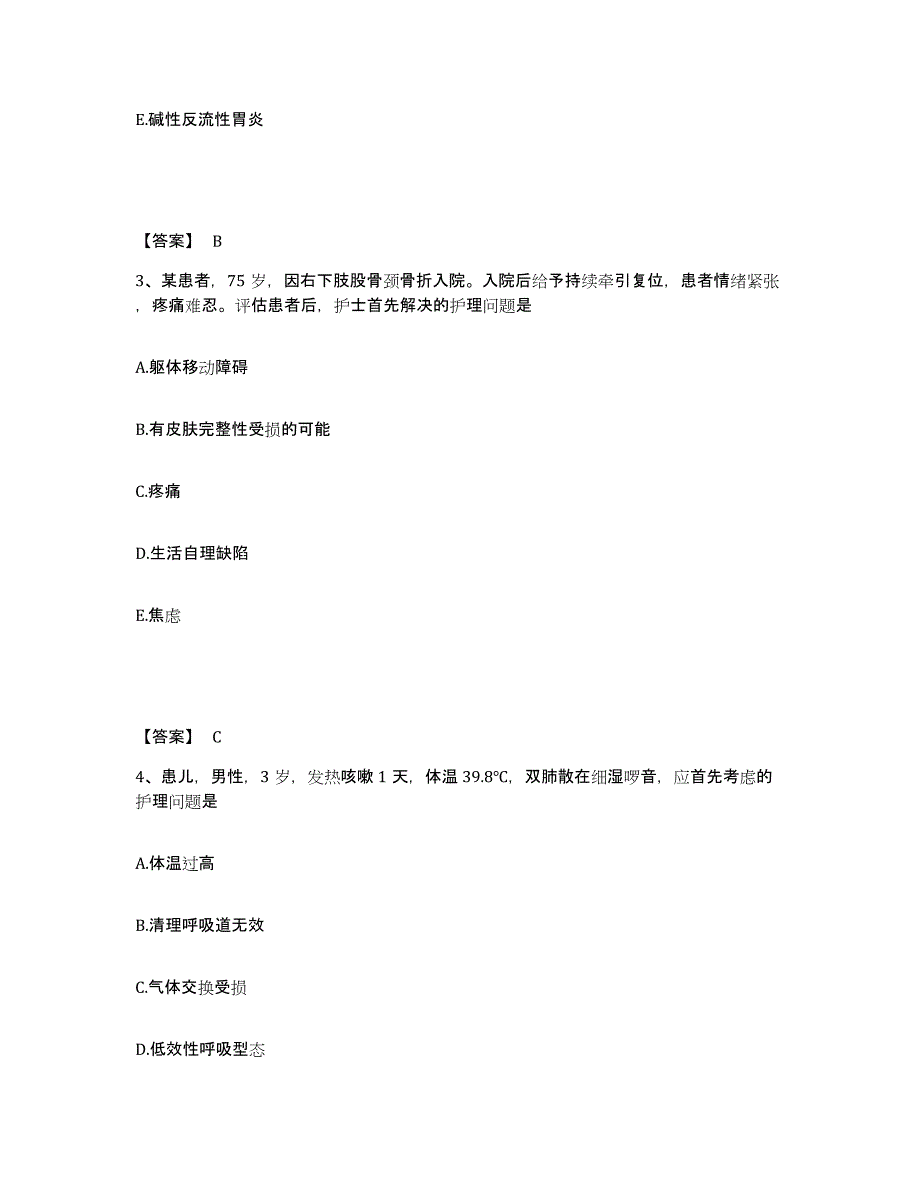 E.碱性反流性胃炎

【答案】 B

3、某患者，75 岁，因右下肢股骨颈骨折入院。入院后给予持续牵引复位，患者情绪紧张，疼痛难忍。评估患者后，护士首先解决的护理问题是

A.躯体移动障碍

B.有皮肤完整性受损的可能

C.疼痛

D.生活自理缺陷

E.焦虑

【答案】 C

4、患儿，男性，3 岁，发热咳嗽 1 天，体温 39.8℃，双肺散在细湿啰音，应首先考虑的护理问题是

A.体温过高

B.清理呼吸道无效

C.气体交换受损

D.低效性呼吸型态